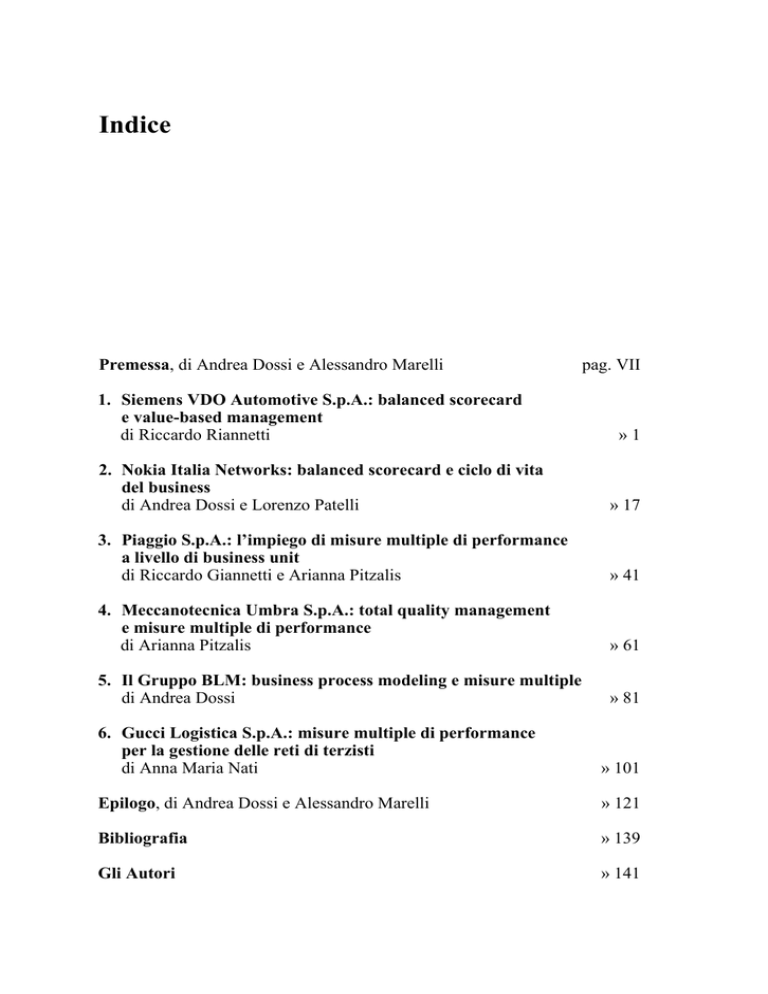 Indice

Premessa, di Andrea Dossi e Alessandro Marelli pag. VII

1. Siemens VDO Automotive S.p.A.: balanced scorecard e value-based management
di Riccardo Riannetti » 1

2. Nokia Italia Networks: balanced scorecard e ciclo di vita del business
di Andrea Dossi e Lorenzo Patelli » 17

3. Piaggio S.p.A.: l'impiego di misure multiple di performance a livello di business unit
di Riccardo Giannetti e Arianna Pitzalis » 41

4. Meccanotecnica Umbra S.p.A.: total quality management e misure multiple di performance
di Arianna Pitzalis » 61

5. Il Gruppo BLM: business process modeling e misure multiple
di Andrea Dossi » 81

6. Gucci Logistica S.p.A.: misure multiple di performance per la gestione delle reti di terzisti
di Anna Maria Nati » 101

Epilogo, di Andrea Dossi e Alessandro Marelli » 121

Bibliografia » 139

Gli Autori » 141